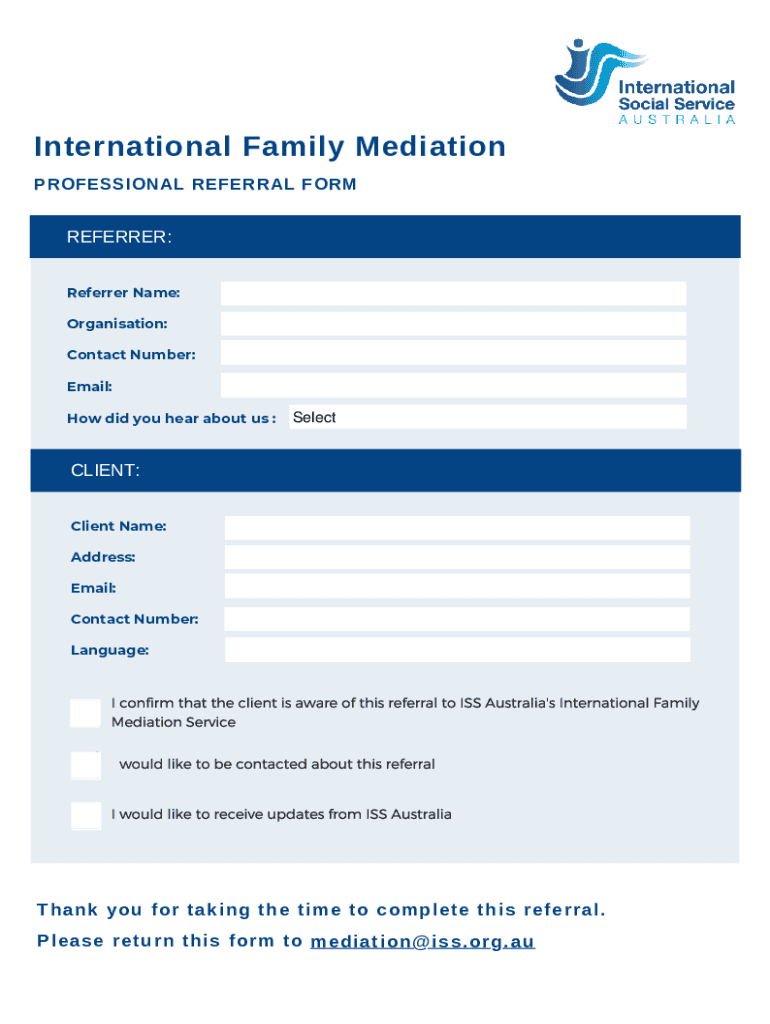 International Social Service AUSTRALIA

International Family Mediation

PROFESSIONAL REFERRAL FORM

REFERRER:

Referrer Name:

Organisation:

Contact Number:

Email:

How did you hear about us : Select

CLIENT:

Client Name:

Address:

Email:

Contact Number:

Language:

I confirm that the client is aware of this referral to ISS Australia's International Family Mediation Service

would like to be contacted about this referral

I would like to receive updates from ISS Australia

Thank you for taking the time to complete this referral.

Please return this form to mediation@iss.org.au